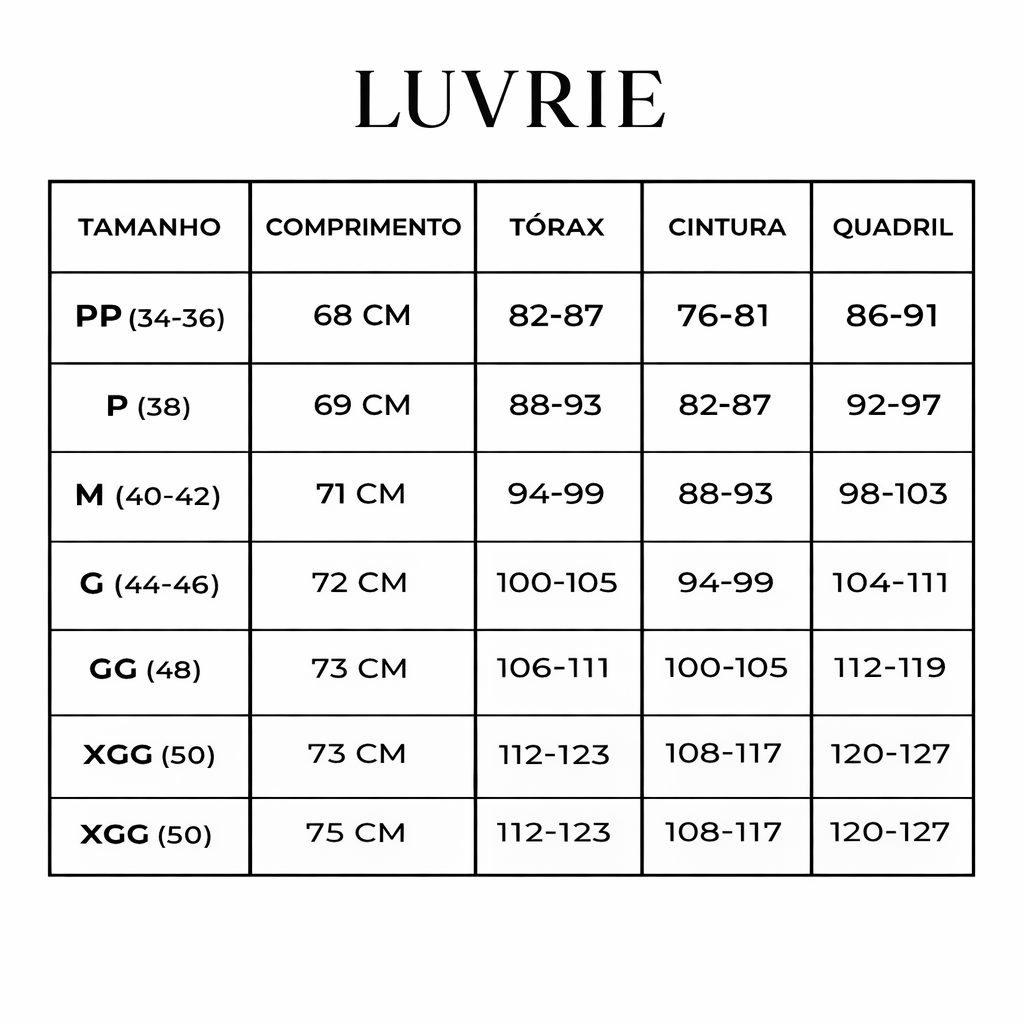 LUVRIE

| TAMANHO | COMPRIMENTO | TÓRAX | CINTURA | QUADRIL |
|---|---|---|---|---|
| PP (34-36) | 68 CM | 82-87 | 76-81 | 86-91 |
| P (38) | 69 CM | 88-93 | 82-87 | 92-97 |
| M (40-42) | 71 CM | 94-99 | 88-93 | 98-103 |
| G (44-46) | 72 CM | 100-105 | 94-99 | 104-111 |
| GG (48) | 73 CM | 106-111 | 100-105 | 112-119 |
| XGG (50) | 73 CM | 112-123 | 108-117 | 120-127 |
| XGG (50) | 75 CM | 112-123 | 108-117 | 120-127 |